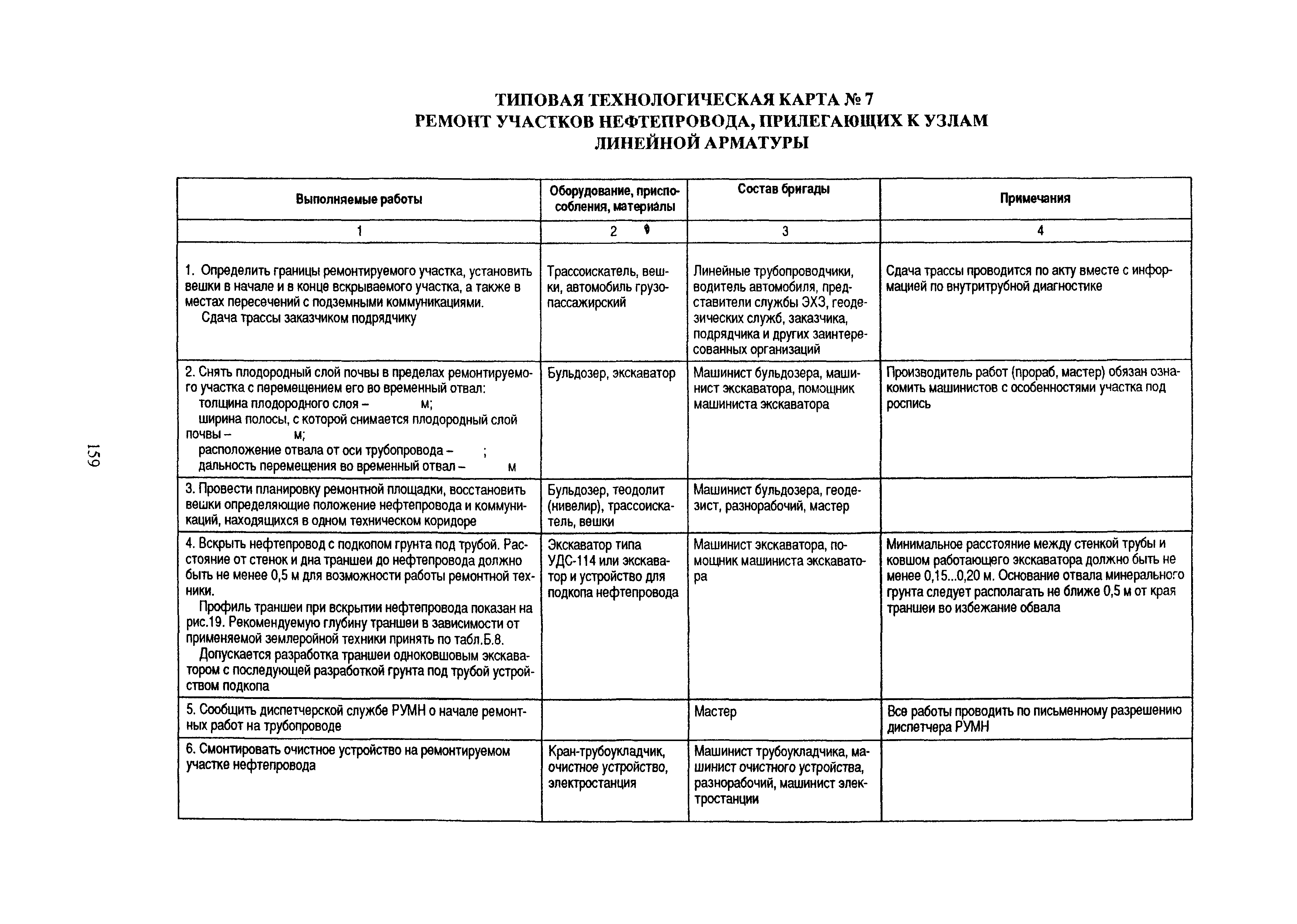 ТИПОВАЯ ТЕХНОЛОГИЧЕСКАЯ КАРТА № 7
РЕМОНТ УЧАСТКОВ НЕФТЕПРОВОДА, ПРИЛЕГАЮЩИХ К УЗЛАМ ЛИНЕЙНОЙ АРМАТУРЫ

| Выполняемые работы | Оборудование, приспособления, материалы | Состав бригады | Примечания |
|---|---|---|---|
| 1 | 2 | 3 | 4 |
| 1. Определить границы ремонтируемого участка, установить вешки в начале и в конце вскрываемого участка, а также в местах пересечений с подземными коммуникациями. Сдача трассы заказчиком подрядчику | Трассоискатель, вешки, автомобиль грузопассажирский | Линейные трубопроводчики, водитель автомобиля, представители службы ЭХЗ, геодезических служб, заказчика, подрядчика и других заинтересованных организаций | Сдача трассы проводится по акту вместе с информацией по внутритрубной диагностике |
| 2. Снять плодородный слой почвы в пределах ремонтируемого участка с перемещением его во временный отвал: толщина плодородного слоя – м; ширина полосы, с которой снимается плодородный слой почвы – м; расположение отвала от оси трубопровода – ; дальность перемещения во временный отвал – м | Бульдозер, экскаватор | Машинист бульдозера, машинист экскаватора, помощник машиниста экскаватора | Производитель работ (прораб, мастер) обязан ознакомить машинистов с особенностями участка под роспись |
| 3. Провести планировку ремонтной площадки, восстановить вешки определяющие положение нефтепровода и коммуникаций, находящихся в одном техническом коридоре | Бульдозер, теодолит (нивелир), трассоискатель, вешки | Машинист бульдозера, геодезист, разнорабочий, мастер | |
| 4. Вскрыть нефтепровод с подкопом грунта под трубой. Расстояние от стенок и дна траншеи до нефтепровода должно быть не менее 0,5 м для возможности работы ремонтной техники. Профиль траншеи при вскрытии нефтепровода показан на рис.19. Рекомендуемую глубину траншеи в зависимости от применяемой землеройной техники принять по табл.Б.8. Допускается разработка траншеи одноковшовым экскаватором с последующей разработкой грунта под трубой устройством подкопа | Экскаватор типа УДС-114 или экскаватор и устройство для подкопа нефтепровода | Машинист экскаватора, помощник машиниста экскаватора | Минимальное расстояние между стенкой трубы и ковшом работающего экскаватора должно быть не менее 0,15...0,20 м. Основание отвала минерального грунта следует располагать не ближе 0,5 м от края траншеи во избежание обвала |
| 5. Сообщить диспетчерской службе РУМН о начале ремонтных работ на трубопроводе | | Мастер | Все работы проводить по письменному разрешению диспетчера РУМН |
| 6. Смонтировать очистное устройство на ремонтируемом участке нефтепровода | Кран-трубоукладчик, очистное устройство, электростанция | Машинист трубоукладчика, машинист очистного устройства, разнорабочий, машинист электростанции | |

159